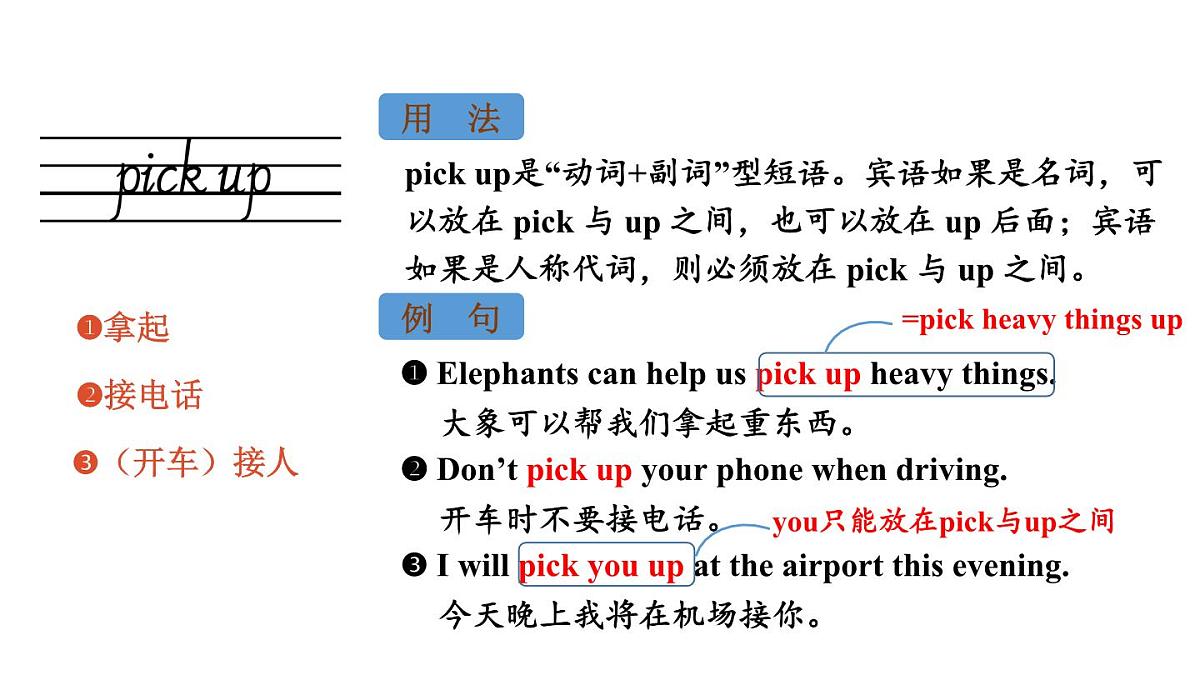 pick up

❶拿起

❷接电话

❸（开车）接人

用 法

pick up是“动词+副词”型短语。宾语如果是名词，可以放在pick与up之间，也可以放在up后面；宾语如果是人称代词，则必须放在pick与up之间。

例 句

=pick heavy things up

❶ Elephants can help us pick up heavy things.

大象可以帮我们拿起重东西。

❷ Don't pick up your phone when driving.

开车时不要接电话。

you只能放在pick与up之间

❸ I will pick you up at the airport this evening.

今天晚上我将在机场接你。